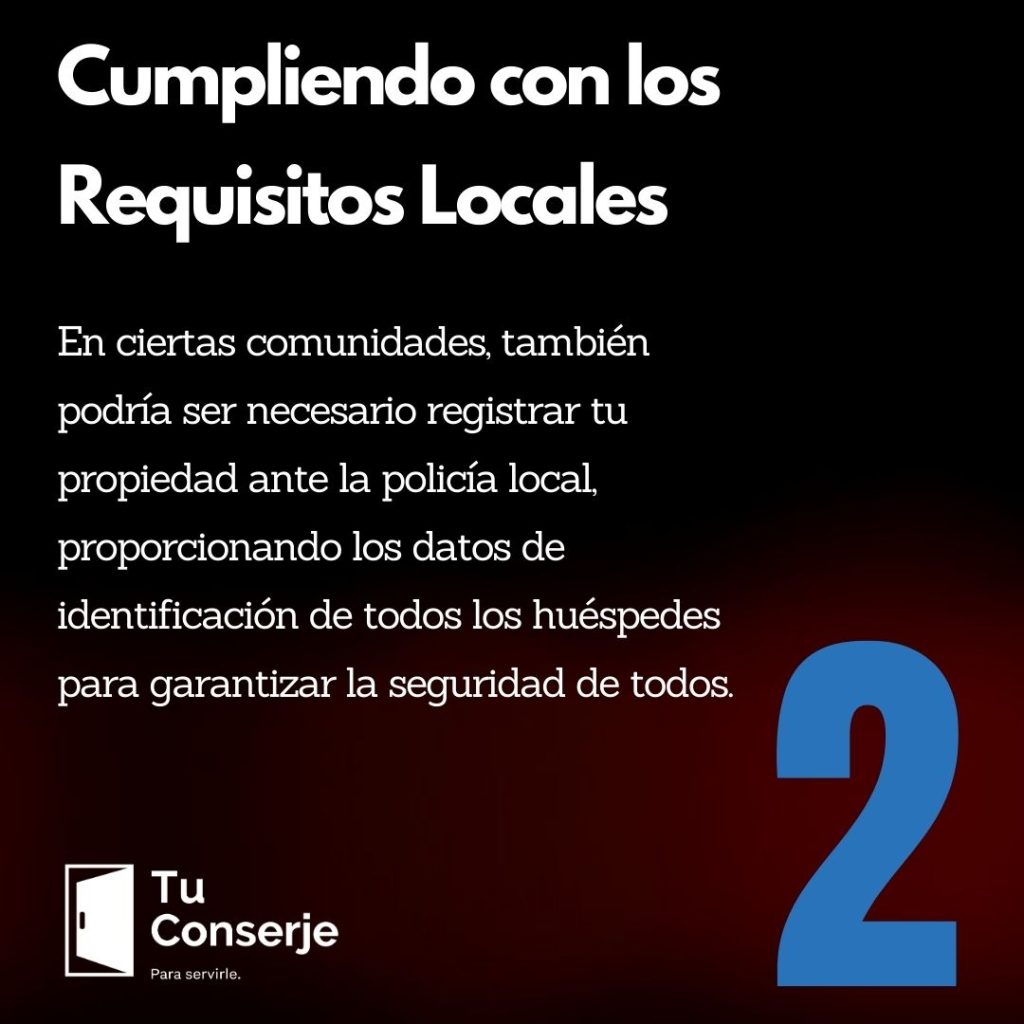 Cumpliendo con los Requisitos Locales

En ciertas comunidades, también podría ser necesario registrar tu propiedad ante la policía local, proporcionando los datos de identificación de todos los huéspedes para garantizar la seguridad de todos.

2

Tu Conserje
Para servirle.